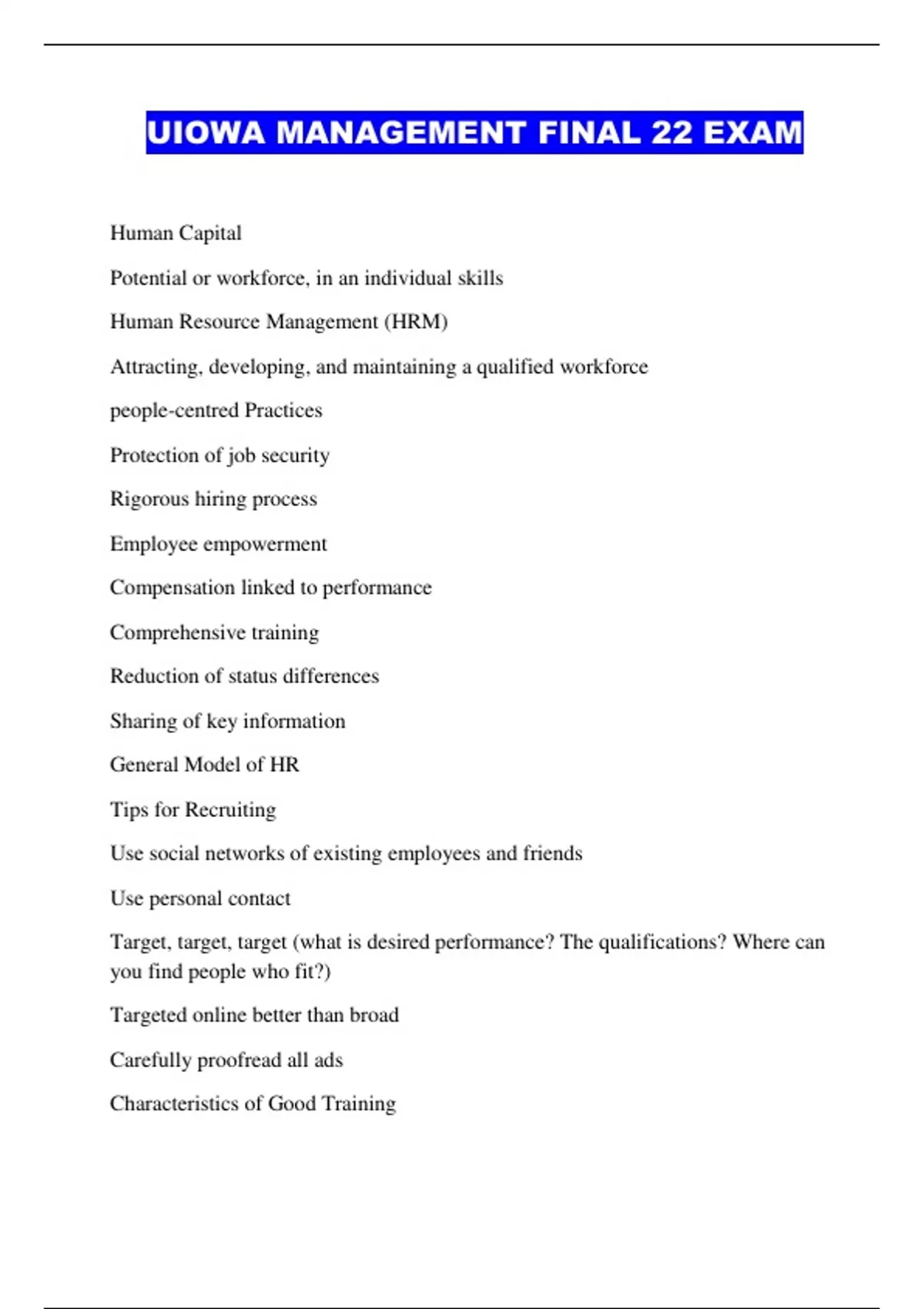 UIOWA MANAGEMENT FINAL 22 EXAM

Human Capital

Potential or workforce, in an individual skills

Human Resource Management (HRM)

Attracting, developing, and maintaining a qualified workforce

people-centred Practices

Protection of job security

Rigorous hiring process

Employee empowerment

Compensation linked to performance

Comprehensive training

Reduction of status differences

Sharing of key information

General Model of HR

Tips for Recruiting

Use social networks of existing employees and friends

Use personal contact

Target, target, target (what is desired performance? The qualifications? Where can you find people who fit?)

Targeted online better than broad

Carefully proofread all ads

Characteristics of Good Training